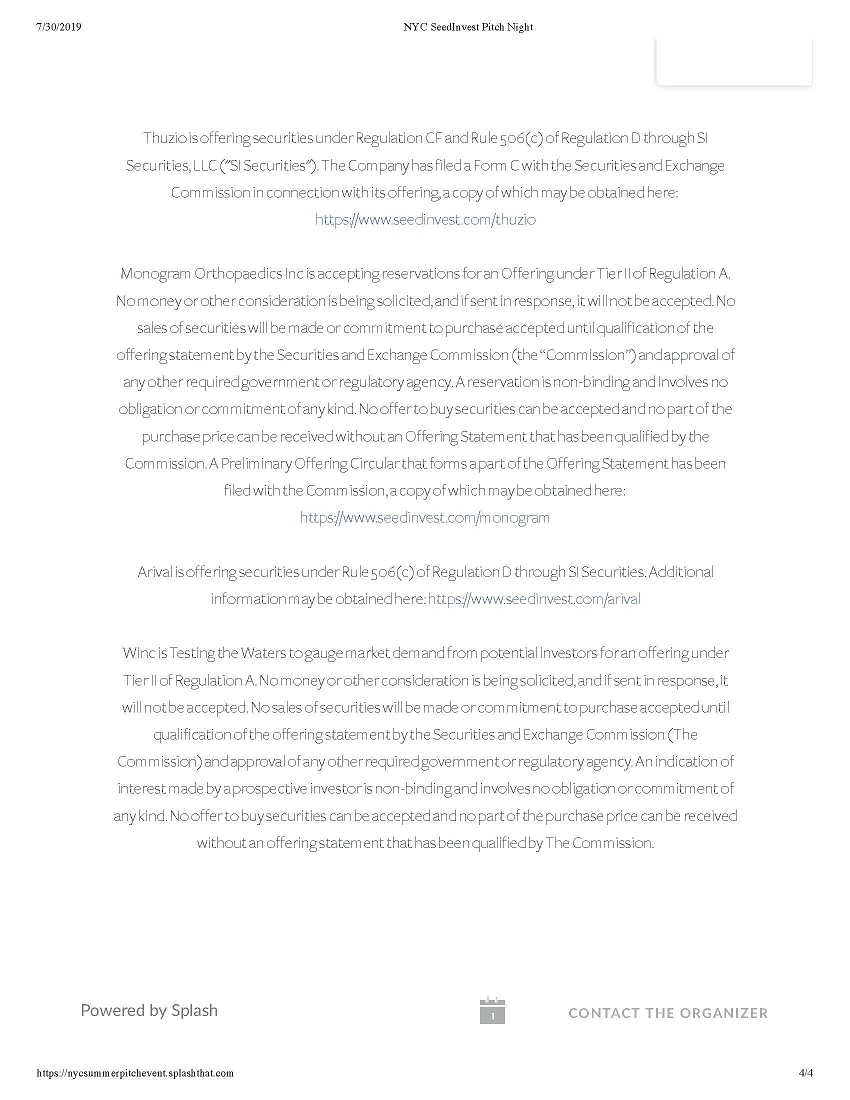 7/30/2019 NYC SeedInvest Pitch Night

Thuzio is offering securities under Regulation CF and Rule 506(c) of Regulation D through SI Securities, LLC ("SI Securities"). The Company has filed a Form C with the Securities and Exchange Commission in connection with its offering, a copy of which may be obtained here: https://www.seedinvest.com/thuzio

Monogram Orthopaedics Inc is accepting reservations for an Offering under Tier II of Regulation A. No money or other consideration is being solicited, and if sent in response, it will not be accepted. No sales of securities will be made or commitment to purchase accepted until qualification of the offering statement by the Securities and Exchange Commission (the "Commission") and approval of any other required government or regulatory agency. A reservation is non-binding and involves no obligation or commitment of any kind. No offer to buy securities can be accepted and no part of the purchase price can be received without an Offering Statement that has been qualified by the Commission. A Preliminary Offering Circular that forms a part of the Offering Statement has been filed with the Commission, a copy of which may be obtained here: https://www.seedinvest.com/monogram

Arival is offering securities under Rule 506(c) of Regulation D through SI Securities. Additional information may be obtained here: https://www.seedinvest.com/arival

Winc is Testing the Waters to gauge market demand from potential investors for an offering under Tier II of Regulation A. No money or other consideration is being solicited, and if sent in response, it will not be accepted. No sales of securities will be made or commitment to purchase accepted until qualification of the offering statement by the Securities and Exchange Commission (The Commission) and approval of any other required government or regulatory agency. An indication of interest made by a prospective investor is non-binding and involves no obligation or commitment of any kind. No offer to buy securities can be accepted and no part of the purchase price can be received without an offering statement that has been qualified by The Commission.

Powered by Splash

1

CONTACT THE ORGANIZER

https://nycsummerpitchevent.splashthat.com 4/4